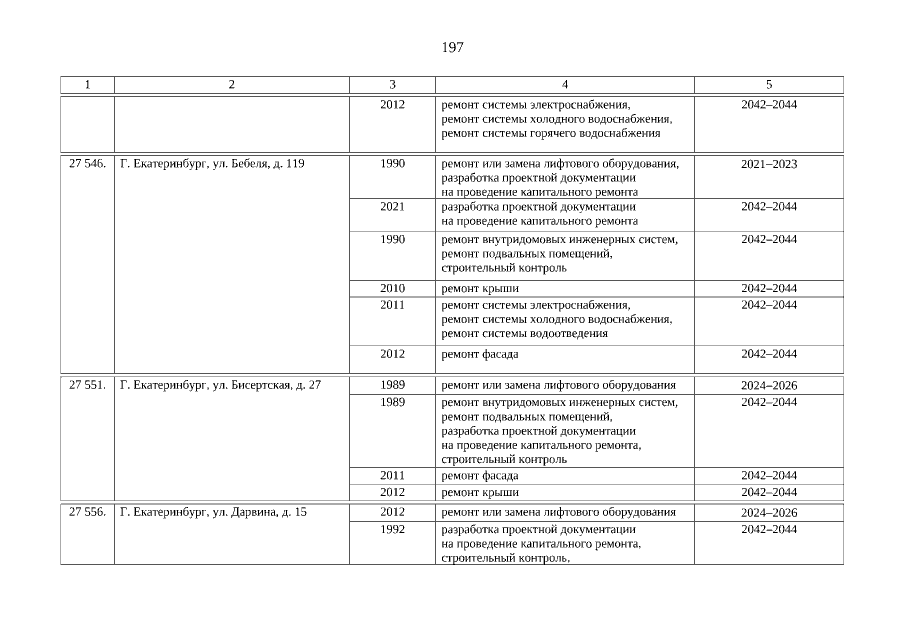 197

| 1 | 2 | 3 | 4 | 5 |
|---|---|---|---|---|
| | | 2012 | ремонт системы электроснабжения, ремонт системы холодного водоснабжения, ремонт системы горячего водоснабжения | 2042–2044 |
| 27 546. | Г. Екатеринбург, ул. Бебеля, д. 119 | 1990 | ремонт или замена лифтового оборудования, разработка проектной документации на проведение капитального ремонта | 2021–2023 |
| | | 2021 | разработка проектной документации на проведение капитального ремонта | 2042–2044 |
| | | 1990 | ремонт внутридомовых инженерных систем, ремонт подвальных помещений, строительный контроль | 2042–2044 |
| | | 2010 | ремонт крыши | 2042–2044 |
| | | 2011 | ремонт системы электроснабжения, ремонт системы холодного водоснабжения, ремонт системы водоотведения | 2042–2044 |
| | | 2012 | ремонт фасада | 2042–2044 |
| 27 551. | Г. Екатеринбург, ул. Бисертская, д. 27 | 1989 | ремонт или замена лифтового оборудования | 2024–2026 |
| | | 1989 | ремонт внутридомовых инженерных систем, ремонт подвальных помещений, разработка проектной документации на проведение капитального ремонта, строительный контроль | 2042–2044 |
| | | 2011 | ремонт фасада | 2042–2044 |
| | | 2012 | ремонт крыши | 2042–2044 |
| 27 556. | Г. Екатеринбург, ул. Дарвина, д. 15 | 2012 | ремонт или замена лифтового оборудования | 2024–2026 |
| | | 1992 | разработка проектной документации на проведение капитального ремонта, строительный контроль, | 2042–2044 |